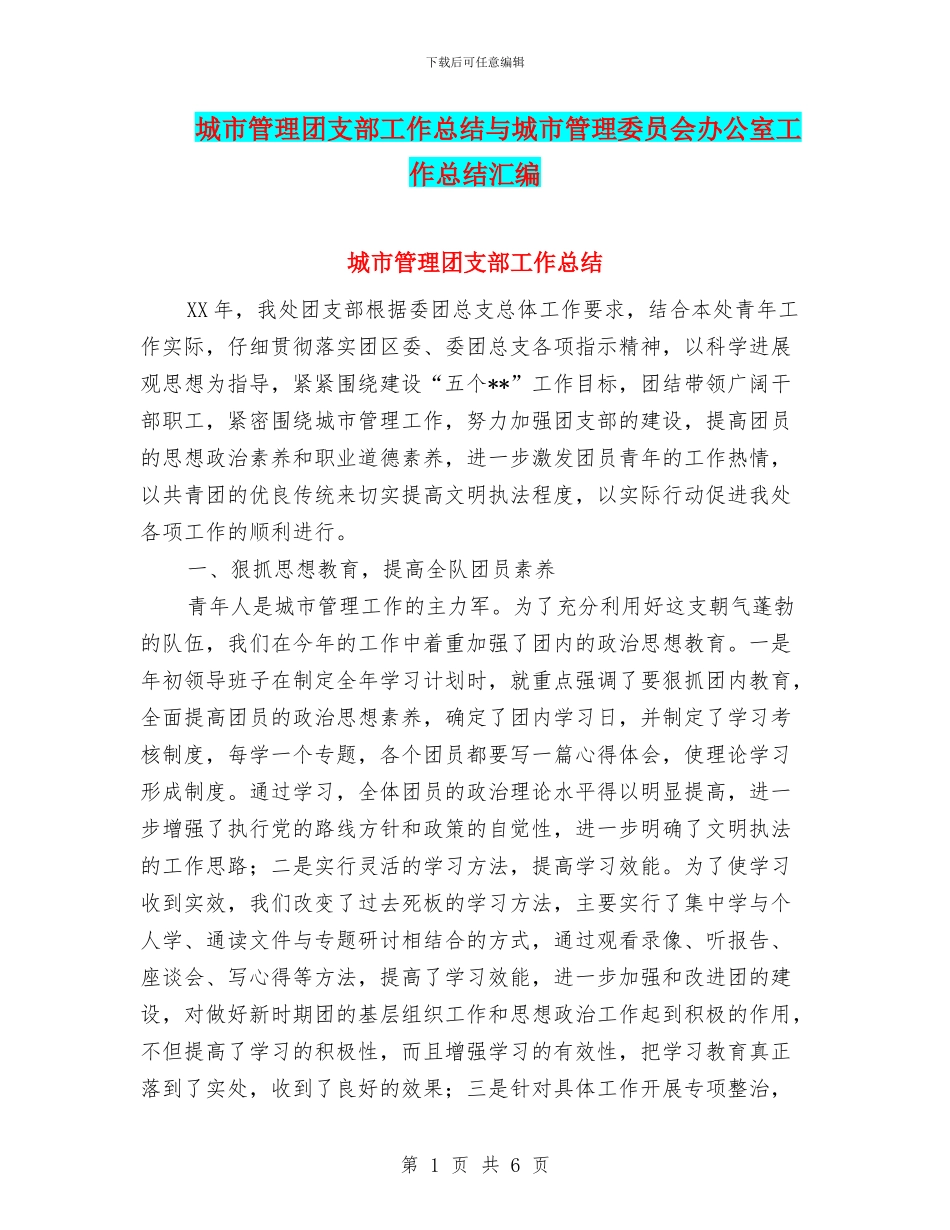 下载后可任意编辑

城市管理团支部工作总结与城市管理委员会办公室工作总结汇编

城市管理团支部工作总结

XX年，我处团支部根据委团总支总体工作要求，结合本处青年工作实际，仔细贯彻落实团区委、委团总支各项指示精神，以科学进展观思想为指导，紧紧围绕建设“五个**”工作目标，团结带领广阔干部职工，紧密围绕城市管理工作，努力加强团支部的建设，提高团员的思想政治素养和职业道德素养，进一步激发团员青年的工作热情，以共青团的优良传统来切实提高文明执法程度，以实际行动促进我处各项工作的顺利进行。

一、狠抓思想教育，提高全队团员素养

青年人是城市管理工作的主力军。为了充分利用好这支朝气蓬勃的队伍，我们在今年的工作中着重加强了团内的政治思想教育。一是年初领导班子在制定全年学习计划时，就重点强调了要狠抓团内教育，全面提高团员的政治思想素养，确定了团内学习日，并制定了学习考核制度，每学一个专题，各个团员都要写一篇心得体会，使理论学习形成制度。通过学习，全体团员的政治理论水平得以明显提高，进一步增强了执行党的路线方针和政策的自觉性，进一步明确了文明执法的工作思路；二是实行灵活的学习方法，提高学习效能。为了使学习收到实效，我们改变了过去死板的学习方法，主要实行了集中学与个人学、通读文件与专题研讨相结合的方式，通过观看录像、听报告、座谈会、写心得等方法，提高了学习效能，进一步加强和改进团的建设，对做好新时期团的基层组织工作和思想政治工作起到积极的作用，不但提高了学习的积极性，而且增强学习的有效性，把学习教育真正落到了实处，收到了良好的效果；三是针对具体工作开展专项整治，

第 1 页 共 6 页